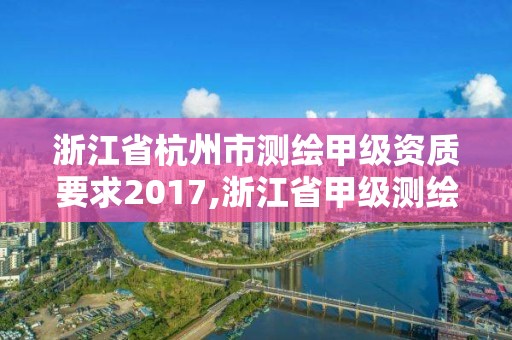 浙江省杭州市测绘甲级资质要求2017,浙江省甲级测绘